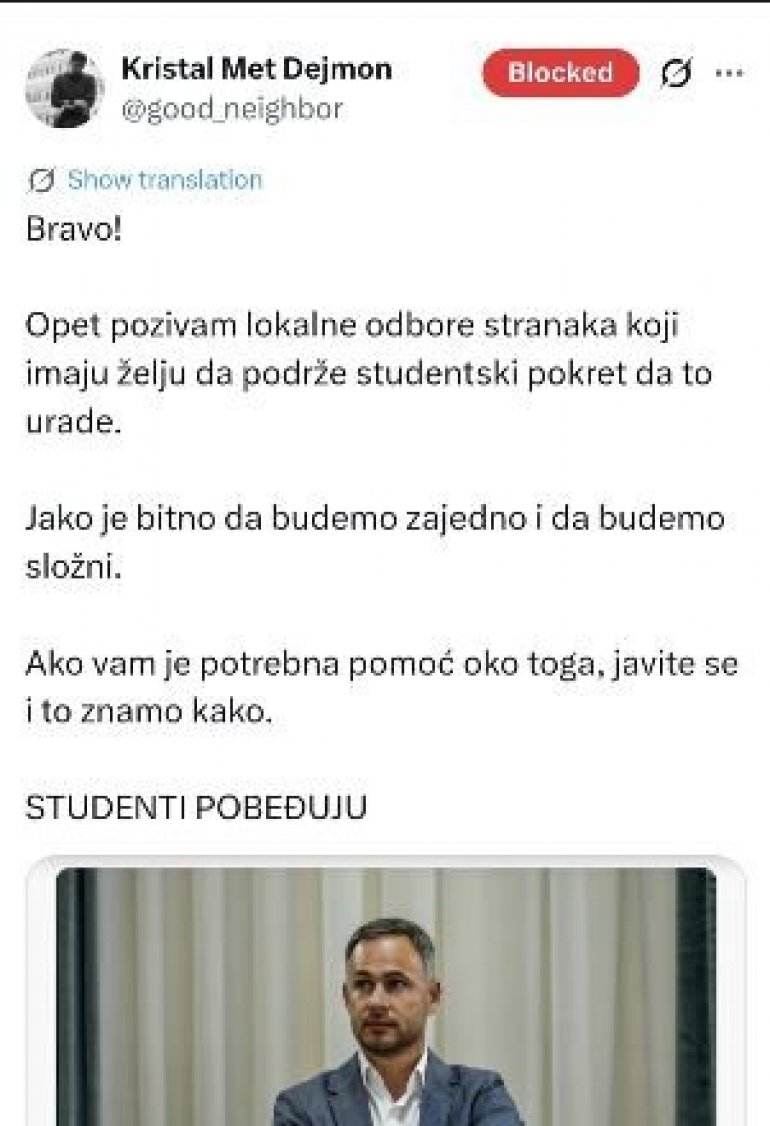 Kristal Met Dejmon
@good_neighbor

Blocked

Show translation

Bravo!

Opet pozivam lokalne odbore stranaka koji imaju želju da podrže studentski pokret da to urade.

Jako je bitno da budemo zajedno i da budemo složni.

Ako vam je potrebna pomoć oko toga, javite se i to znamo kako.

STUDENTI POBEĐUJU